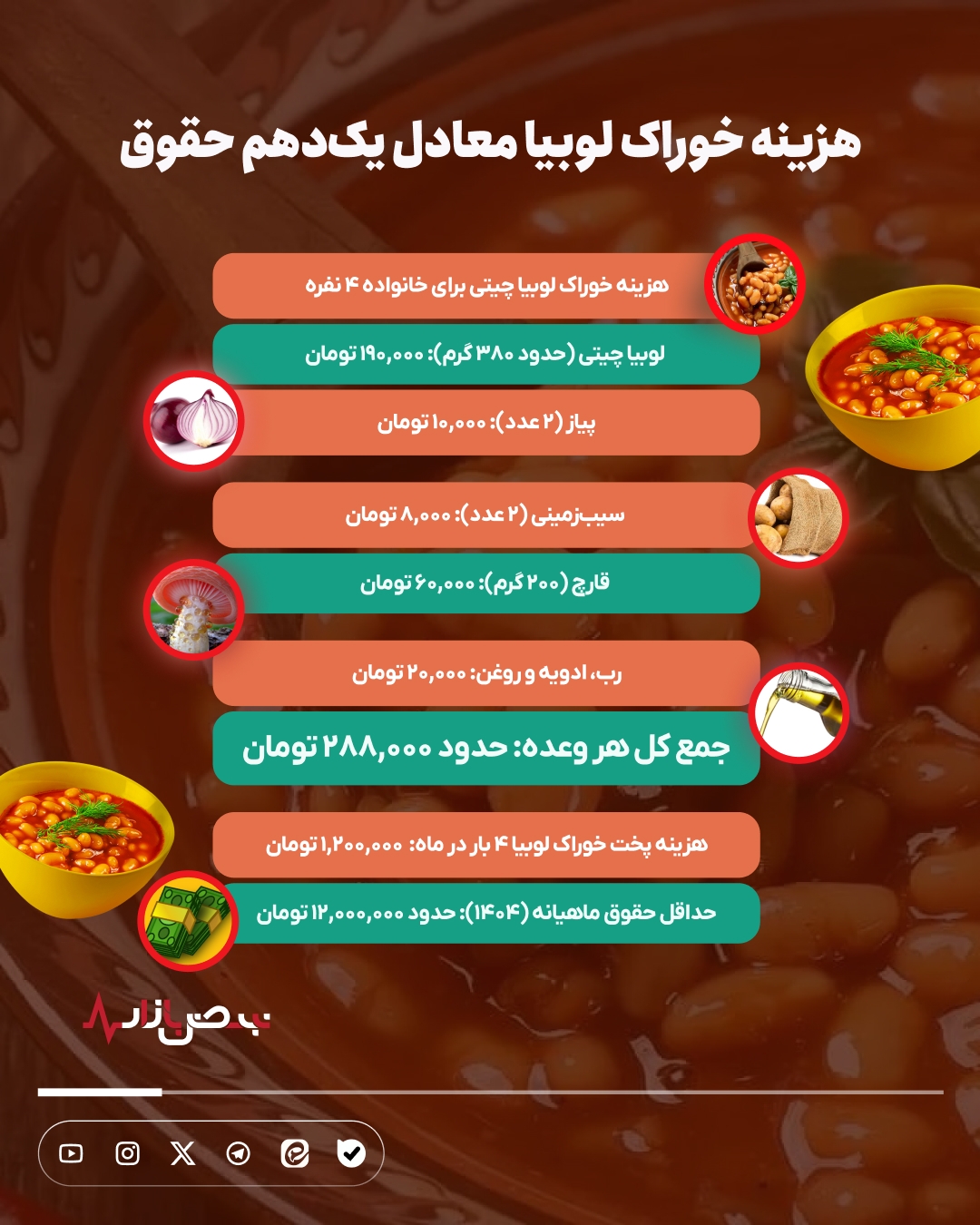 هزینه خوراک لوبیا معادل یک‌دهم حقوق

هزینه خوراک لوبیا چیتی برای خانواده ۴ نفره

لوبیا چیتی (حدود ۳۸۰ گرم): ۱۹۰,۰۰۰ تومان

پیاز (۲ عدد): ۱۰,۰۰۰ تومان

سیب‌زمینی (۲ عدد): ۸,۰۰۰ تومان

قارچ (۲۰۰ گرم): ۶۰,۰۰۰ تومان

رب، ادویه و روغن: ۲۰,۰۰۰ تومان

جمع کل هر وعده: حدود ۲۸۸,۰۰۰ تومان

هزینه پخت خوراک لوبیا ۴ بار در ماه: ۱,۲۰۰,۰۰۰ تومان

حداقل حقوق ماهیانه (۱۴۰۴): حدود ۱۲,۰۰۰,۰۰۰ تومان

نبض بازار